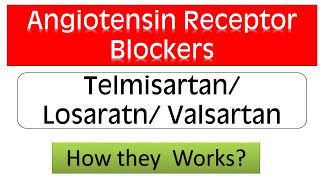 Angiotensin Receptor Blockers

Telmisartan/ Losaratn/ Valsartan

How they Works?